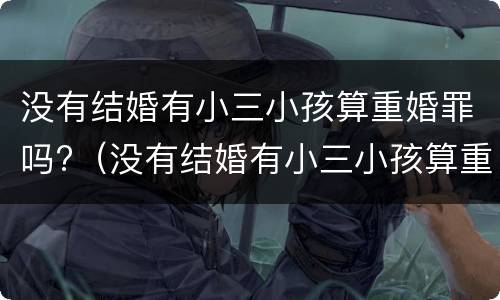 没有结婚有小三小孩算重婚罪吗？（没有结婚有小三小孩算重